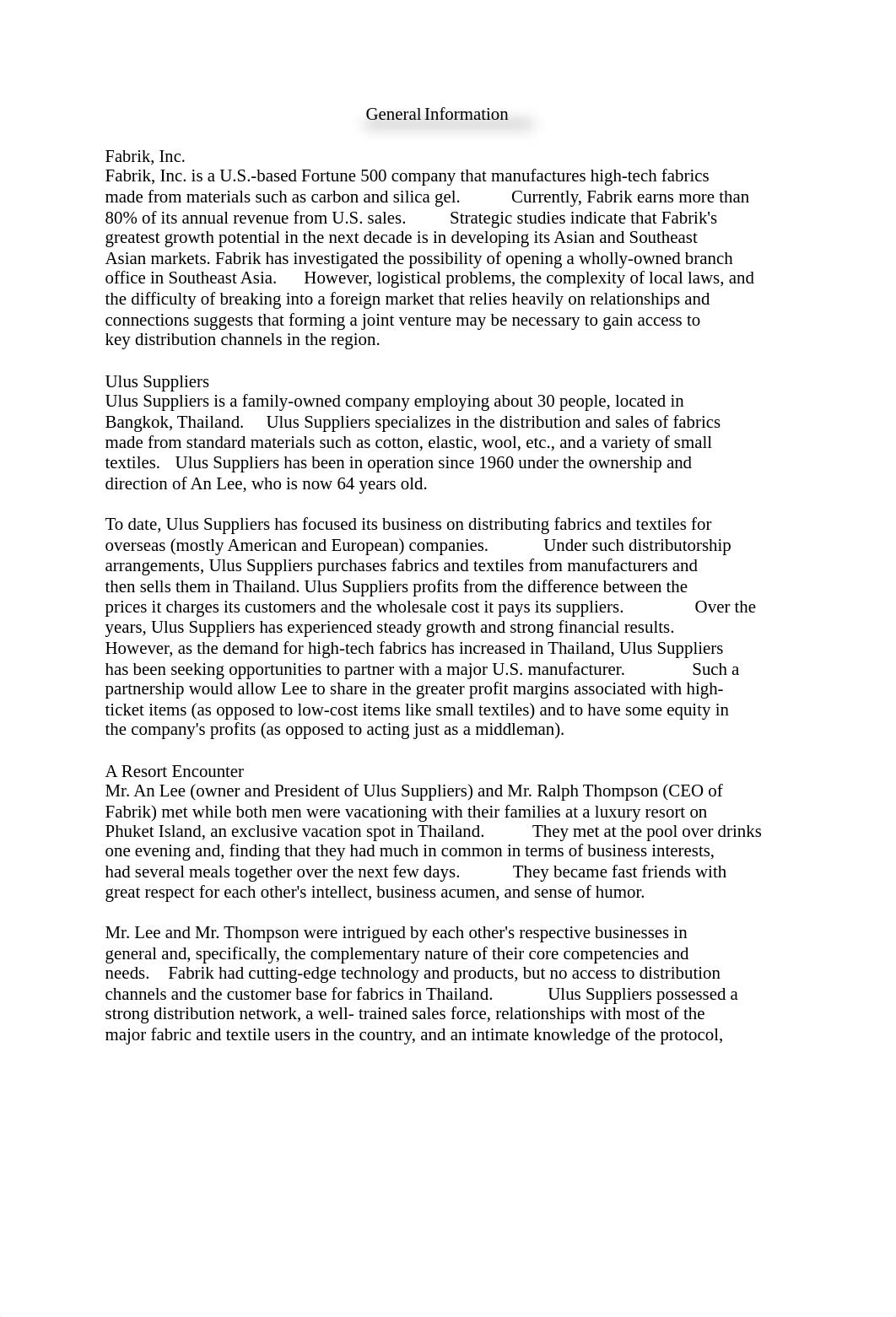 General Information

Fabrik, Inc.
Fabrik, Inc. is a U.S.-based Fortune 500 company that manufactures high-tech fabrics made from materials such as carbon and silica gel. Currently, Fabrik earns more than 80% of its annual revenue from U.S. sales. Strategic studies indicate that Fabrik's greatest growth potential in the next decade is in developing its Asian and Southeast Asian markets. Fabrik has investigated the possibility of opening a wholly-owned branch office in Southeast Asia. However, logistical problems, the complexity of local laws, and the difficulty of breaking into a foreign market that relies heavily on relationships and connections suggests that forming a joint venture may be necessary to gain access to key distribution channels in the region.

Ulus Suppliers
Ulus Suppliers is a family-owned company employing about 30 people, located in Bangkok, Thailand. Ulus Suppliers specializes in the distribution and sales of fabrics made from standard materials such as cotton, elastic, wool, etc., and a variety of small textiles. Ulus Suppliers has been in operation since 1960 under the ownership and direction of An Lee, who is now 64 years old.

To date, Ulus Suppliers has focused its business on distributing fabrics and textiles for overseas (mostly American and European) companies. Under such distributorship arrangements, Ulus Suppliers purchases fabrics and textiles from manufacturers and then sells them in Thailand. Ulus Suppliers profits from the difference between the prices it charges its customers and the wholesale cost it pays its suppliers. Over the years, Ulus Suppliers has experienced steady growth and strong financial results. However, as the demand for high-tech fabrics has increased in Thailand, Ulus Suppliers has been seeking opportunities to partner with a major U.S. manufacturer. Such a partnership would allow Lee to share in the greater profit margins associated with high-ticket items (as opposed to low-cost items like small textiles) and to have some equity in the company's profits (as opposed to acting just as a middleman).

A Resort Encounter
Mr. An Lee (owner and President of Ulus Suppliers) and Mr. Ralph Thompson (CEO of Fabrik) met while both men were vacationing with their families at a luxury resort on Phuket Island, an exclusive vacation spot in Thailand. They met at the pool over drinks one evening and, finding that they had much in common in terms of business interests, had several meals together over the next few days. They became fast friends with great respect for each other's intellect, business acumen, and sense of humor.

Mr. Lee and Mr. Thompson were intrigued by each other's respective businesses in general and, specifically, the complementary nature of their core competencies and needs. Fabrik had cutting-edge technology and products, but no access to distribution channels and the customer base for fabrics in Thailand. Ulus Suppliers possessed a strong distribution network, a well- trained sales force, relationships with most of the major fabric and textile users in the country, and an intimate knowledge of the protocol,